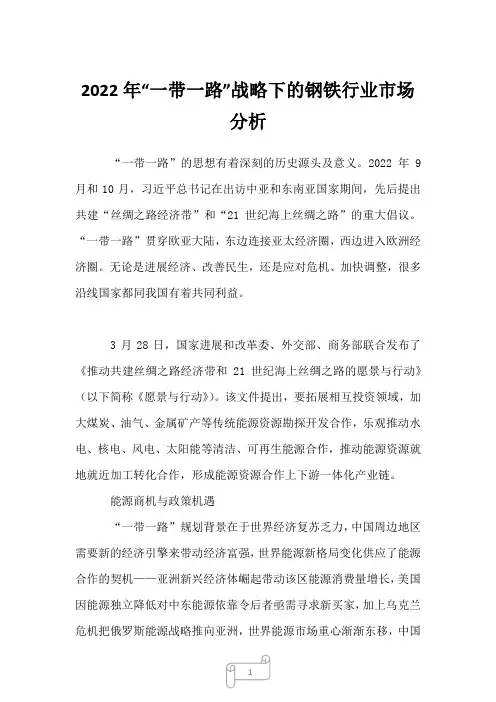 2022 年“一带一路”战略下的钢铁行业市场分析

“一带一路”的思想有着深刻的历史源头及意义。2022 年 9 月和 10 月，习近平总书记在出访中亚和东南亚国家期间，先后提出共建“丝绸之路经济带”和“21 世纪海上丝绸之路”的重大倡议。“一带一路”贯穿欧亚大陆，东边连接亚太经济圈，西边进入欧洲经济圈。无论是进展经济、改善民生，还是应对危机、加快调整，很多沿线国家都同我国有着共同利益。

3 月 28 日，国家进展和改革委、外交部、商务部联合发布了《推动共建丝绸之路经济带和 21 世纪海上丝绸之路的愿景与行动》（以下简称《愿景与行动》）。该文件提出，要拓展相互投资领域，加大煤炭、油气、金属矿产等传统能源资源勘探开发合作，乐观推动水电、核电、风电、太阳能等清洁、可再生能源合作，推动能源资源就地就近加工转化合作，形成能源资源合作上下游一体化产业链。

能源商机与政策机遇

“一带一路”规划背景在于世界经济复苏乏力，中国周边地区需要新的经济引擎来带动经济富强，世界能源新格局变化供应了能源合作的契机——亚洲新兴经济体崛起带动该区能源消费量增长，美国因能源独立降低对中东能源依靠令后者亟需寻求新买家，加上乌克兰危机把俄罗斯能源战略推向亚洲，世界能源市场重心渐渐东移，中国

1